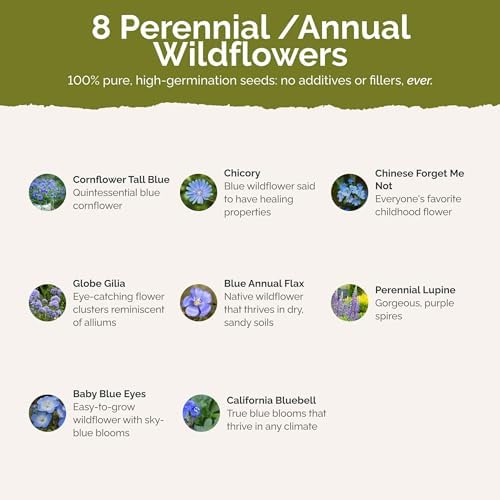 8 Perennial /Annual Wildflowers

100% pure, high-germination seeds: no additives or fillers, ever.

Cornflower Tall Blue
Quintessential blue cornflower

Chicory
Blue wildflower said to have healing properties

Chinese Forget Me Not
Everyone's favorite childhood flower

Globe Gilia
Eye-catching flower clusters reminiscent of alliums

Blue Annual Flax
Native wildflower that thrives in dry, sandy soils

Perennial Lupine
Gorgeous, purple spires

Baby Blue Eyes
Easy-to-grow wildflower with sky-blue blooms

California Bluebell
True blue blooms that thrive in any climate